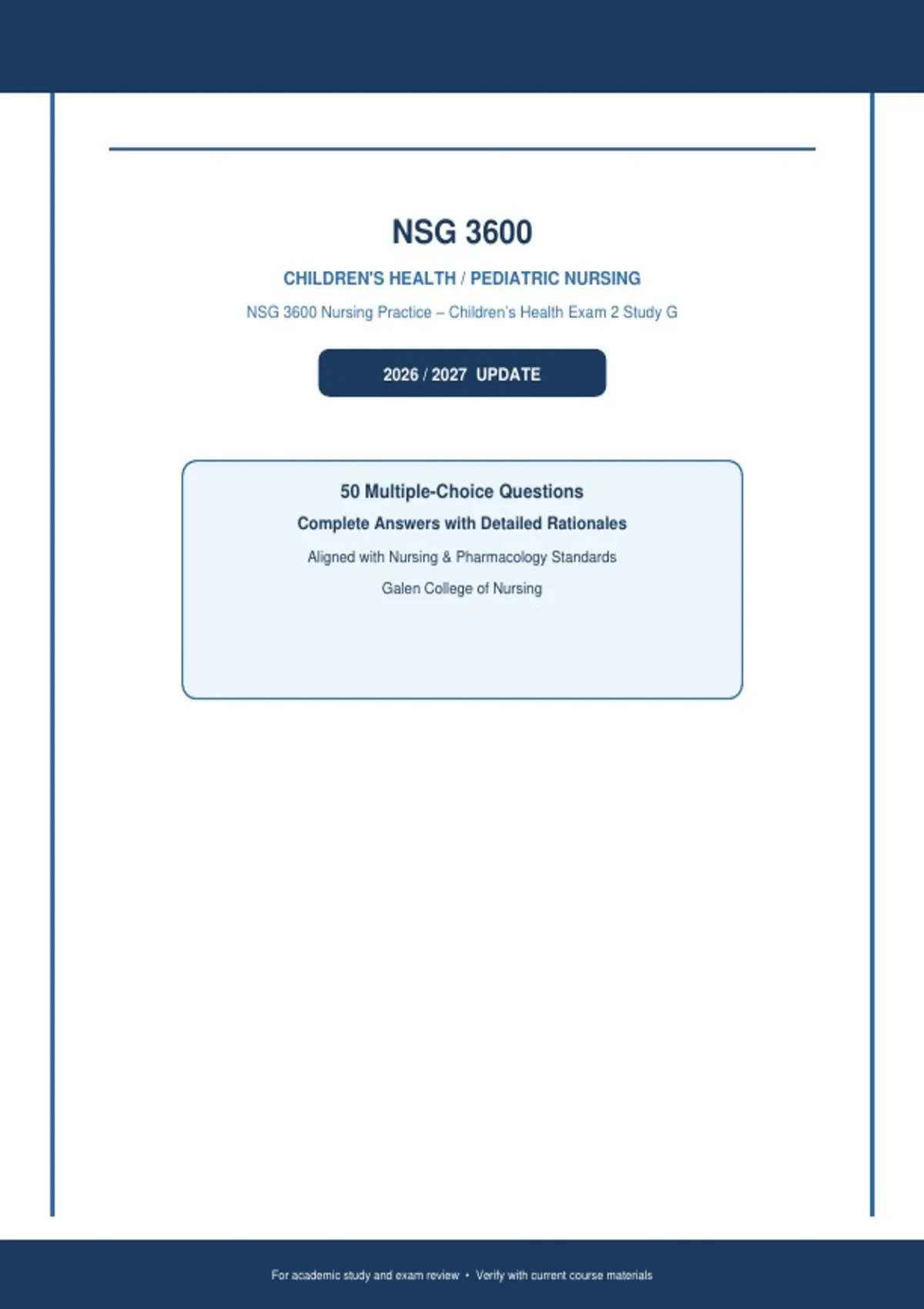 NSG 3600

CHILDREN'S HEALTH / PEDIATRIC NURSING

NSG 3600 Nursing Practice – Children's Health Exam 2 Study G

2026 / 2027 UPDATE

50 Multiple-Choice Questions

Complete Answers with Detailed Rationales

Aligned with Nursing & Pharmacology Standards

Galen College of Nursing

For academic study and exam review • Verify with current course materials